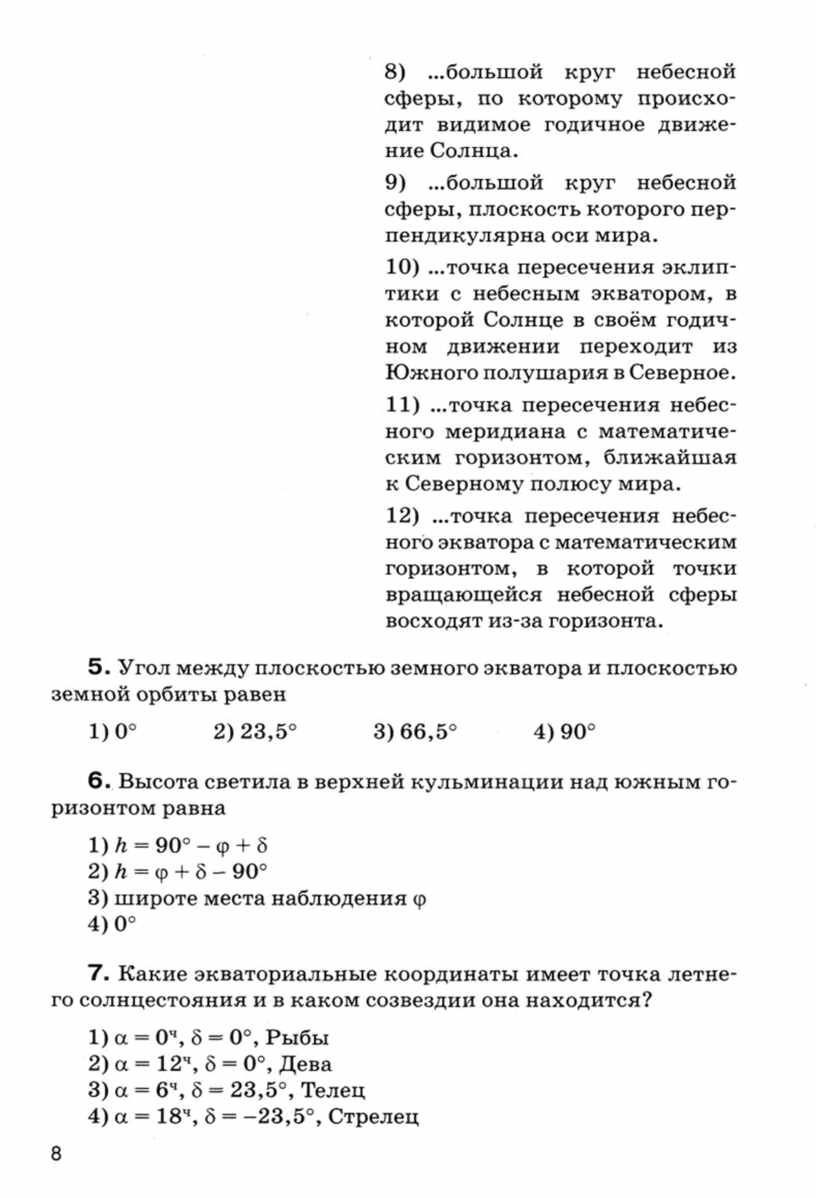 8) ...большой круг небесной сферы, по которому происходит видимое годичное движение Солнца.

9) ...большой круг небесной сферы, плоскость которого перпендикулярна оси мира.

10) ...точка пересечения эклиптики с небесным экватором, в которой Солнце в своём годичном движении переходит из Южного полушария в Северное.

11) ...точка пересечения небесного меридиана с математическим горизонтом, ближайшая к Северному полюсу мира.

12) ...точка пересечения небесного экватора с математическим горизонтом, в которой точки вращающейся небесной сферы восходят из-за горизонта.

**5.** Угол между плоскостью земного экватора и плоскостью земной орбиты равен

1) $0°$ 2) $23,5°$ 3) $66,5°$ 4) $90°$

**6.** Высота светила в верхней кульминации над южным горизонтом равна

1) $h = 90° - \varphi + \delta$
2) $h = \varphi + \delta - 90°$
3) широте места наблюдения $\varphi$
4) $0°$

**7.** Какие экваториальные координаты имеет точка летнего солнцестояния и в каком созвездии она находится?

1) $\alpha = 0^ч$, $\delta = 0°$, Рыбы
2) $\alpha = 12^ч$, $\delta = 0°$, Дева
3) $\alpha = 6^ч$, $\delta = 23,5°$, Телец
4) $\alpha = 18^ч$, $\delta = -23,5°$, Стрелец

8